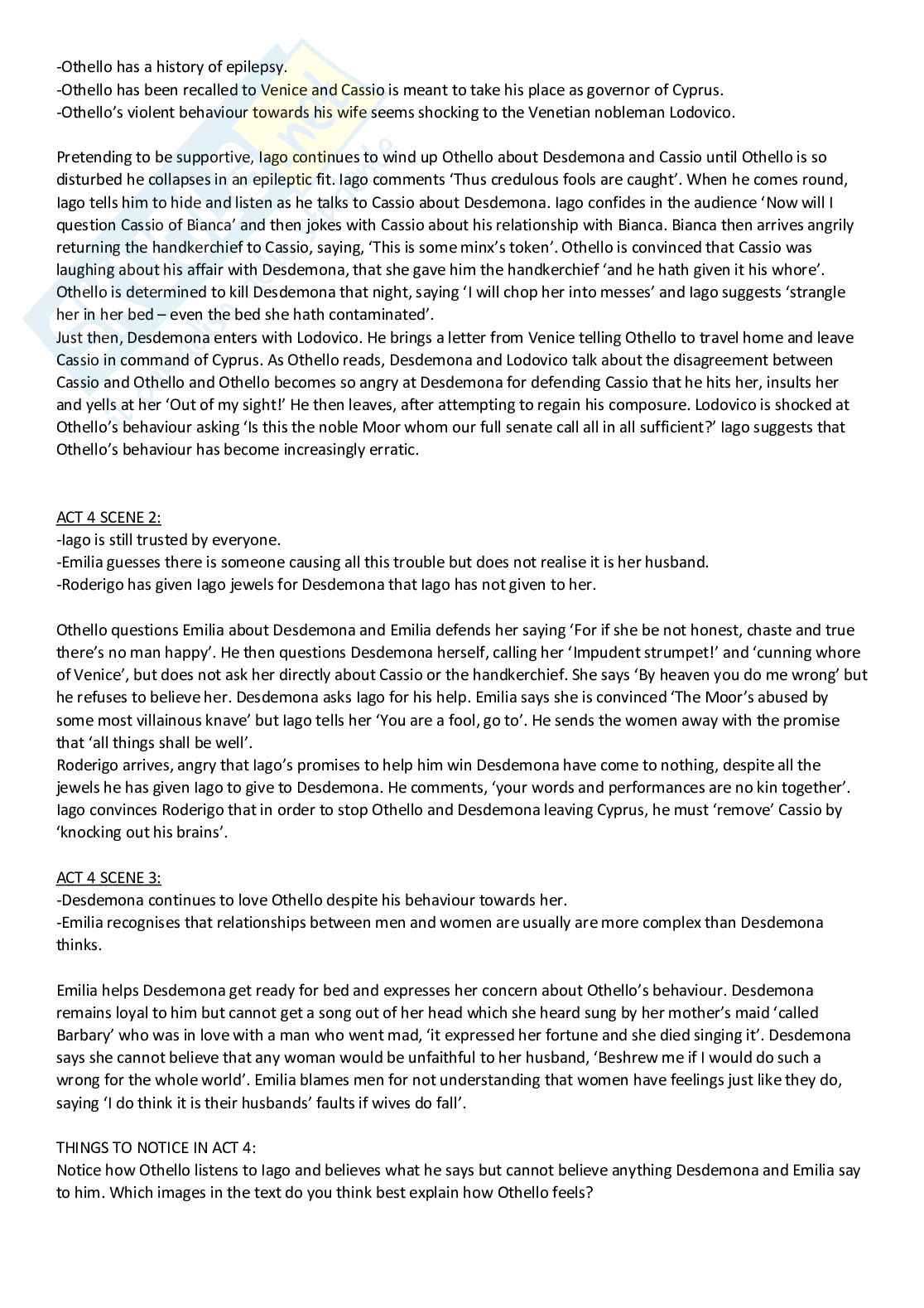 -Othello has a history of epilepsy.
-Othello has been recalled to Venice and Cassio is meant to take his place as governor of Cyprus.
-Othello's violent behaviour towards his wife seems shocking to the Venetian nobleman Lodovico.

Pretending to be supportive, Iago continues to wind up Othello about Desdemona and Cassio until Othello is so disturbed he collapses in an epileptic fit. Iago comments 'Thus credulous fools are caught'. When he comes round, Iago tells him to hide and listen as he talks to Cassio about Desdemona. Iago confides in the audience 'Now will I question Cassio of Bianca' and then jokes with Cassio about his relationship with Bianca. Bianca then arrives angrily returning the handkerchief to Cassio, saying, 'This is some minx's token'. Othello is convinced that Cassio was laughing about his affair with Desdemona, that she gave him the handkerchief 'and he hath given it his whore'. Othello is determined to kill Desdemona that night, saying 'I will chop her into messes' and Iago suggests 'strangle her in her bed – even the bed she hath contaminated'.
Just then, Desdemona enters with Lodovico. He brings a letter from Venice telling Othello to travel home and leave Cassio in command of Cyprus. As Othello reads, Desdemona and Lodovico talk about the disagreement between Cassio and Othello and Othello becomes so angry at Desdemona for defending Cassio that he hits her, insults her and yells at her 'Out of my sight!' He then leaves, after attempting to regain his composure. Lodovico is shocked at Othello's behaviour asking 'Is this the noble Moor whom our full senate call all in all sufficient?' Iago suggests that Othello's behaviour has become increasingly erratic.

ACT 4 SCENE 2:
-Iago is still trusted by everyone.
-Emilia guesses there is someone causing all this trouble but does not realise it is her husband.
-Roderigo has given Iago jewels for Desdemona that Iago has not given to her.

Othello questions Emilia about Desdemona and Emilia defends her saying 'For if she be not honest, chaste and true there's no man happy'. He then questions Desdemona herself, calling her 'Impudent strumpet!' and 'cunning whore of Venice', but does not ask her directly about Cassio or the handkerchief. She says 'By heaven you do me wrong' but he refuses to believe her. Desdemona asks Iago for his help. Emilia says she is convinced 'The Moor's abused by some most villainous knave' but Iago tells her 'You are a fool, go to'. He sends the women away with the promise that 'all things shall be well'.
Roderigo arrives, angry that Iago's promises to help him win Desdemona have come to nothing, despite all the jewels he has given Iago to give to Desdemona. He comments, 'your words and performances are no kin together'. Iago convinces Roderigo that in order to stop Othello and Desdemona leaving Cyprus, he must 'remove' Cassio by 'knocking out his brains'.

ACT 4 SCENE 3:
-Desdemona continues to love Othello despite his behaviour towards her.
-Emilia recognises that relationships between men and women are usually are more complex than Desdemona thinks.

Emilia helps Desdemona get ready for bed and expresses her concern about Othello's behaviour. Desdemona remains loyal to him but cannot get a song out of her head which she heard sung by her mother's maid 'called Barbary' who was in love with a man who went mad, 'it expressed her fortune and she died singing it'. Desdemona says she cannot believe that any woman would be unfaithful to her husband, 'Beshrew me if I would do such a wrong for the whole world'. Emilia blames men for not understanding that women have feelings just like they do, saying 'I do think it is their husbands' faults if wives do fall'.

THINGS TO NOTICE IN ACT 4:
Notice how Othello listens to Iago and believes what he says but cannot believe anything Desdemona and Emilia say to him. Which images in the text do you think best explain how Othello feels?